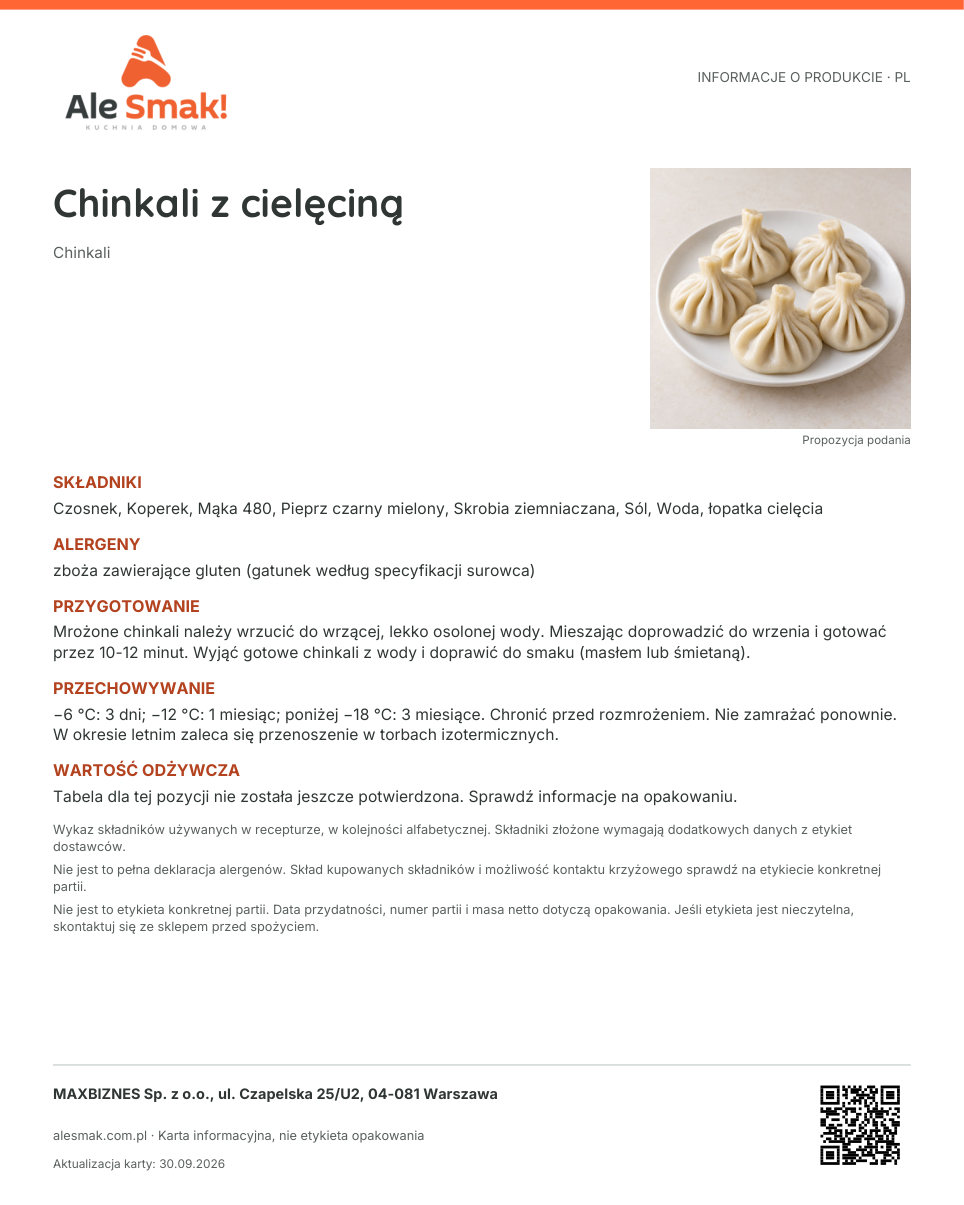 Ale Smak!
KUCHNIA DOMOWA

INFORMACJE O PRODUKCIE · PL

Chinkali z cielęciną

Chinkali

Propozycja podania

SKŁADNIKI

Czosnek, Koperek, Mąka 480, Pieprz czarny mielony, Skrobia ziemniaczana, Sól, Woda, łopatka cielęcia

ALERGENY

zboża zawierające gluten (gatunek według specyfikacji surowca)

PRZYGOTOWANIE

Mrożone chinkali należy wrzucić do wrzącej, lekko osolonej wody. Mieszając doprowadzić do wrzenia i gotować przez 10-12 minut. Wyjąć gotowe chinkali z wody i doprawić do smaku (masłem lub śmietaną).

PRZECHOWYWANIE

−6 °C: 3 dni; −12 °C: 1 miesiąc; poniżej −18 °C: 3 miesiące. Chronić przed rozmrożeniem. Nie zamrażać ponownie. W okresie letnim zaleca się przenoszenie w torbach izotermicznych.

WARTOŚĆ ODŻYWCZA

Tabela dla tej pozycji nie została jeszcze potwierdzona. Sprawdź informacje na opakowaniu.

Wykaz składników używanych w recepturze, w kolejności alfabetycznej. Składniki złożone wymagają dodatkowych danych z etykiet dostawców.

Nie jest to pełna deklaracja alergenów. Skład kupowanych składników i możliwość kontaktu krzyżowego sprawdź na etykiecie konkretnej partii.

Nie jest to etykieta konkretnej partii. Data przydatności, numer partii i masa netto dotyczą opakowania. Jeśli etykieta jest nieczytelna, skontaktuj się ze sklepem przed spożyciem.

MAXBIZNES Sp. z o.o., ul. Czapelska 25/U2, 04-081 Warszawa

alesmak.com.pl · Karta informacyjna, nie etykieta opakowania

Aktualizacja karty: 30.09.2026